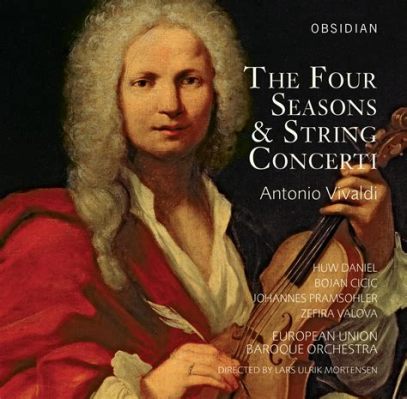 OBSIDIAN

THE FOUR SEASONS & STRING CONCERTI

Antonio Vivaldi

HUW DANIEL
BOJAN CICIC
JOHANNES PRAMSOHLER
ZEFIRA VALOVA

EUROPEAN UNION BAROQUE ORCHESTRA

DIRECTED BY LARS ULRIK MORTENSEN